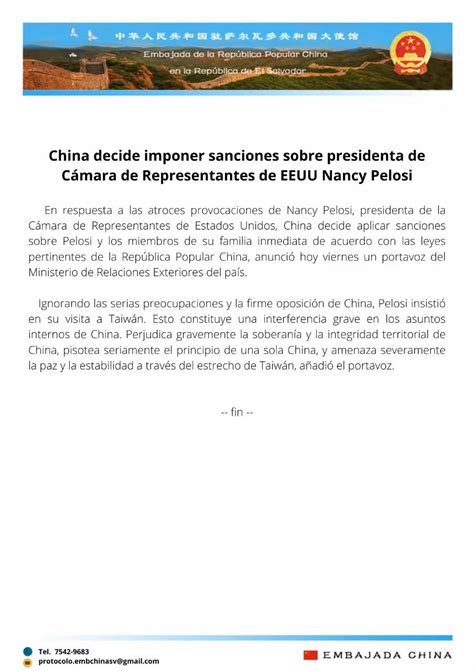 中华人民共和国驻萨尔瓦多共和国大使馆
Embajada de la República Popular China
en la República de El Salvador

China decide imponer sanciones sobre presidenta de Cámara de Representantes de EEUU Nancy Pelosi

En respuesta a las atroces provocaciones de Nancy Pelosi, presidenta de la Cámara de Representantes de Estados Unidos, China decide aplicar sanciones sobre Pelosi y los miembros de su familia inmediata de acuerdo con las leyes pertinentes de la República Popular China, anunció hoy viernes un portavoz del Ministerio de Relaciones Exteriores del país.

Ignorando las serias preocupaciones y la firme oposición de China, Pelosi insistió en su visita a Taiwán. Esto constituye una interferencia grave en los asuntos internos de China. Perjudica gravemente la soberanía y la integridad territorial de China, pisotea seriamente el principio de una sola China, y amenaza severamente la paz y la estabilidad a través del estrecho de Taiwán, añadió el portavoz.

-- fin --

Tel. 7542-9683
protocolo.embchinasv@gmail.com

EMBAJADA CHINA